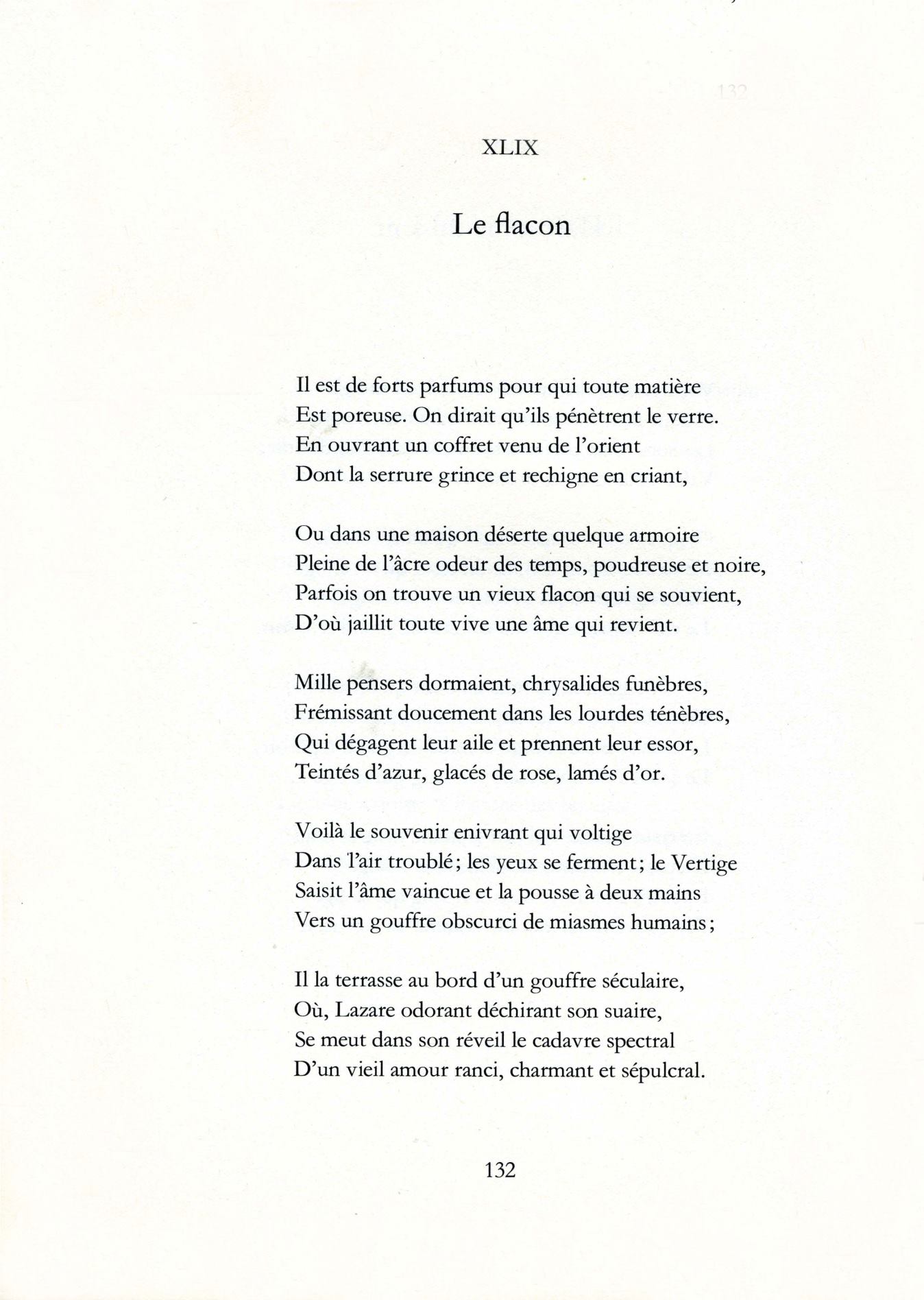 XLIX

Le flacon

Il est de forts parfums pour qui toute matière
Est poreuse. On dirait qu'ils pénètrent le verre.
En ouvrant un coffret venu de l'orient
Dont la serrure grince et rechigne en criant,

Ou dans une maison déserte quelque armoire
Pleine de l'âcre odeur des temps, poudreuse et noire,
Parfois on trouve un vieux flacon qui se souvient,
D'où jaillit toute vive une âme qui revient.

Mille pensers dormaient, chrysalides funèbres,
Frémissant doucement dans les lourdes ténèbres,
Qui dégagent leur aile et prennent leur essor,
Teintés d'azur, glacés de rose, lamés d'or.

Voilà le souvenir enivrant qui voltige
Dans l'air troublé; les yeux se ferment; le Vertige
Saisit l'âme vaincue et la pousse à deux mains
Vers un gouffre obscurci de miasmes humains;

Il la terrasse au bord d'un gouffre séculaire,
Où, Lazare odorant déchirant son suaire,
Se meut dans son réveil le cadavre spectral
D'un vieil amour ranci, charmant et sépulcral.

132